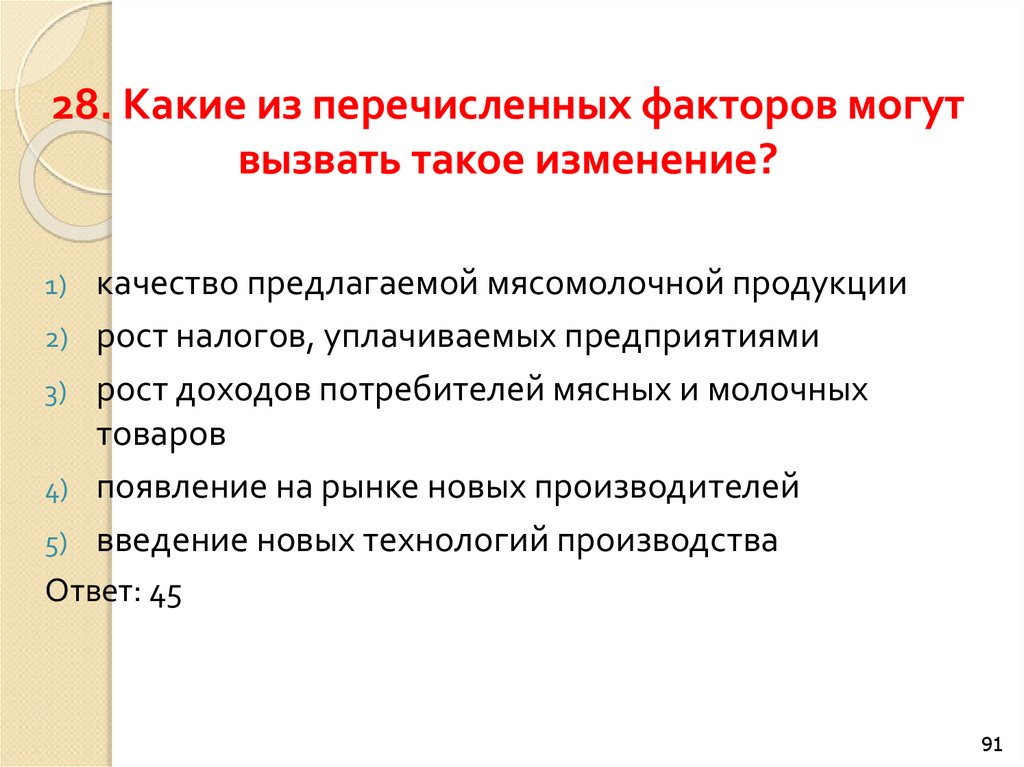 28. Какие из перечисленных факторов могут вызвать такое изменение?

1) качество предлагаемой мясомолочной продукции
2) рост налогов, уплачиваемых предприятиями
3) рост доходов потребителей мясных и молочных товаров
4) появление на рынке новых производителей
5) введение новых технологий производства

Ответ: 45

91